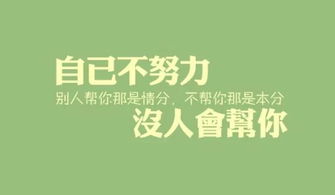 自己不努力

别人帮你那是情分，不帮你那是本分

沒人會幫你